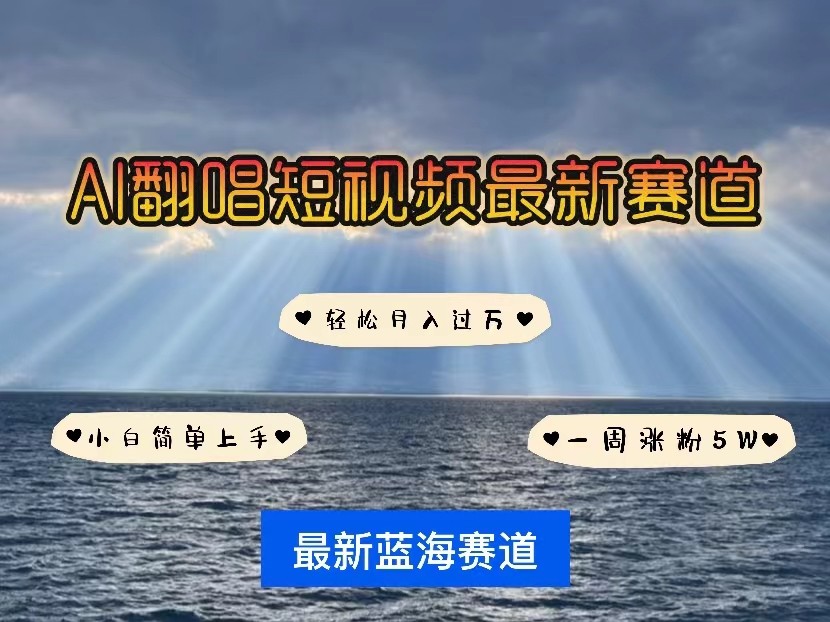 AI翻唱短视频最新赛道

♥轻松月入过万♥

♥小白简单上手♥

♥一周涨粉5W♥

最新蓝海赛道